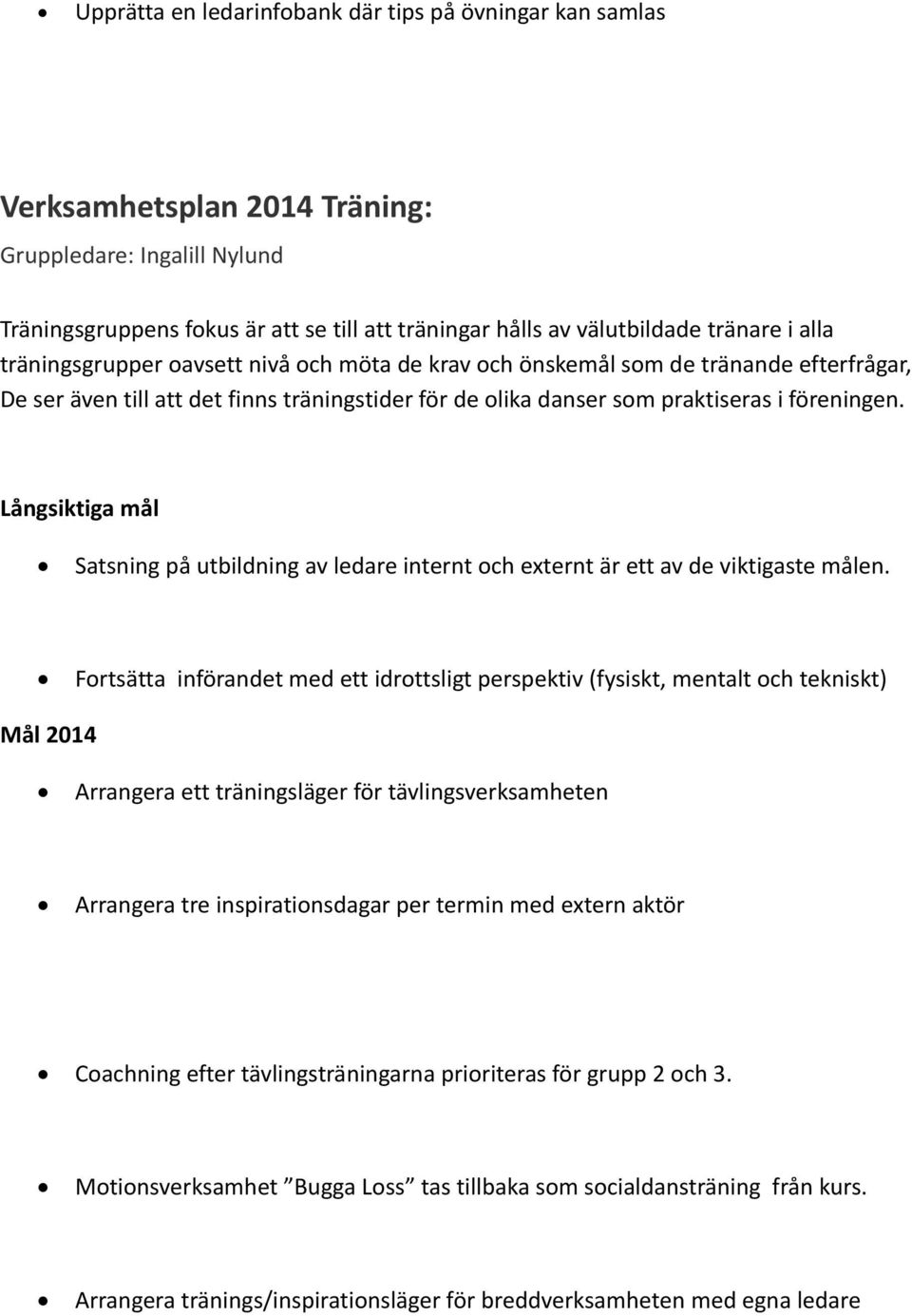 • Upprätta en ledarinfobank där tips på övningar kan samlas

Verksamhetsplan 2014 Träning:

Gruppledare: Ingalill Nylund

Träningsgruppens fokus är att se till att träningar hålls av välutbildade tränare i alla träningsgrupper oavsett nivå och möta de krav och önskemål som de tränande efterfrågar, De ser även till att det finns träningstider för de olika danser som praktiseras i föreningen.

Långsiktiga mål

• Satsning på utbildning av ledare internt och externt är ett av de viktigaste målen.

• Fortsätta införandet med ett idrottsligt perspektiv (fysiskt, mentalt och tekniskt)

Mål 2014

• Arrangera ett träningsläger för tävlingsverksamheten

• Arrangera tre inspirationsdagar per termin med extern aktör

• Coachning efter tävlingsträningarna prioriteras för grupp 2 och 3.

• Motionsverksamhet ”Bugga Loss” tas tillbaka som socialdansträning från kurs.

• Arrangera tränings/inspirationsläger för breddverksamheten med egna ledare